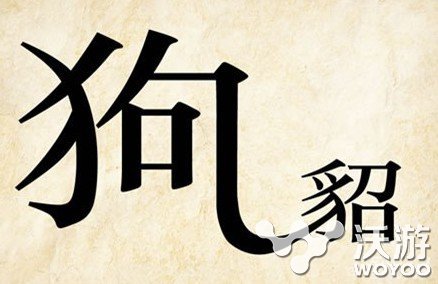 狗
貂
沃游
WOYOO